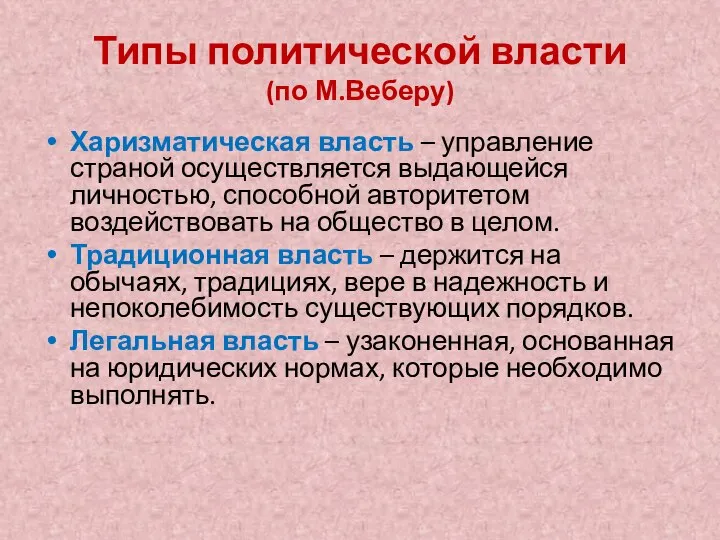 Типы политической власти
(по М.Веберу)

• Харизматическая власть – управление страной осуществляется выдающейся личностью, способной авторитетом воздействовать на общество в целом.
• Традиционная власть – держится на обычаях, традициях, вере в надежность и непоколебимость существующих порядков.
• Легальная власть – узаконенная, основанная на юридических нормах, которые необходимо выполнять.